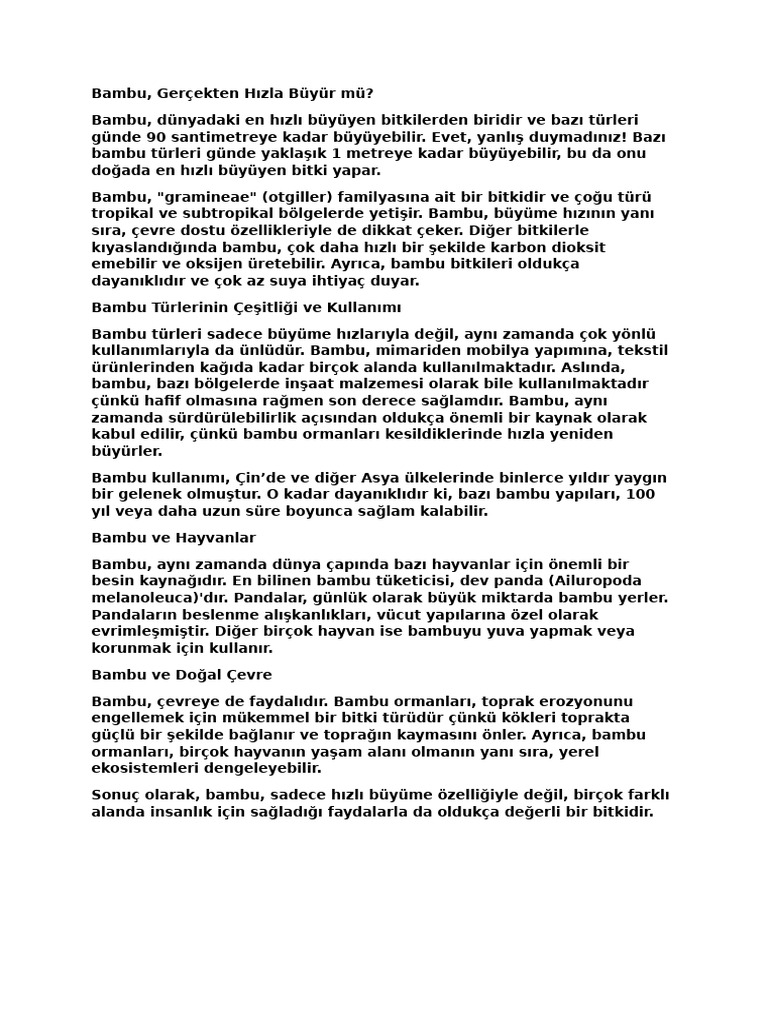 Bambu, Gerçekten Hızla Büyür mü?

Bambu, dünyadaki en hızlı büyüyen bitkilerden biridir ve bazı türleri günde 90 santimetreye kadar büyüyebilir. Evet, yanlış duymadınız! Bazı bambu türleri günde yaklaşık 1 metreye kadar büyüyebilir, bu da onu doğada en hızlı büyüyen bitki yapar.

Bambu, "gramineae" (otgiller) familyasına ait bir bitkidir ve çoğu türü tropikal ve subtropikal bölgelerde yetişir. Bambu, büyüme hızının yanı sıra, çevre dostu özellikleriyle de dikkat çeker. Diğer bitkilerle kıyaslandığında bambu, çok daha hızlı bir şekilde karbon dioksit emebilir ve oksijen üretebilir. Ayrıca, bambu bitkileri oldukça dayanıklıdır ve çok az suya ihtiyaç duyar.

Bambu Türlerinin Çeşitliği ve Kullanımı

Bambu türleri sadece büyüme hızlarıyla değil, aynı zamanda çok yönlü kullanımlarıyla da ünlüdür. Bambu, mimariden mobilya yapımına, tekstil ürünlerinden kağıda kadar birçok alanda kullanılmaktadır. Aslında, bambu, bazı bölgelerde inşaat malzemesi olarak bile kullanılmaktadır çünkü hafif olmasına rağmen son derece sağlamdır. Bambu, aynı zamanda sürdürülebilirlik açısından oldukça önemli bir kaynak olarak kabul edilir, çünkü bambu ormanları kesildiklerinde hızla yeniden büyürler.

Bambu kullanımı, Çin'de ve diğer Asya ülkelerinde binlerce yıldır yaygın bir gelenek olmuştur. O kadar dayanıklıdır ki, bazı bambu yapıları, 100 yıl veya daha uzun süre boyunca sağlam kalabilir.

Bambu ve Hayvanlar

Bambu, aynı zamanda dünya çapında bazı hayvanlar için önemli bir besin kaynağıdır. En bilinen bambu tüketicisi, dev panda (Ailuropoda melanoleuca)'dır. Pandalar, günlük olarak büyük miktarda bambu yerler. Pandaların beslenme alışkanlıkları, vücut yapılarına özel olarak evrimleşmiştir. Diğer birçok hayvan ise bambuyu yuva yapmak veya korunmak için kullanır.

Bambu ve Doğal Çevre

Bambu, çevreye de faydalıdır. Bambu ormanları, toprak erozyonunu engellemek için mükemmel bir bitki türüdür çünkü kökleri toprakta güçlü bir şekilde bağlanır ve toprağın kaymasını önler. Ayrıca, bambu ormanları, birçok hayvanın yaşam alanı olmanın yanı sıra, yerel ekosistemleri dengeleyebilir.

Sonuç olarak, bambu, sadece hızlı büyüme özelliğiyle değil, birçok farklı alanda insanlık için sağladığı faydalarla da oldukça değerli bir bitkidir.